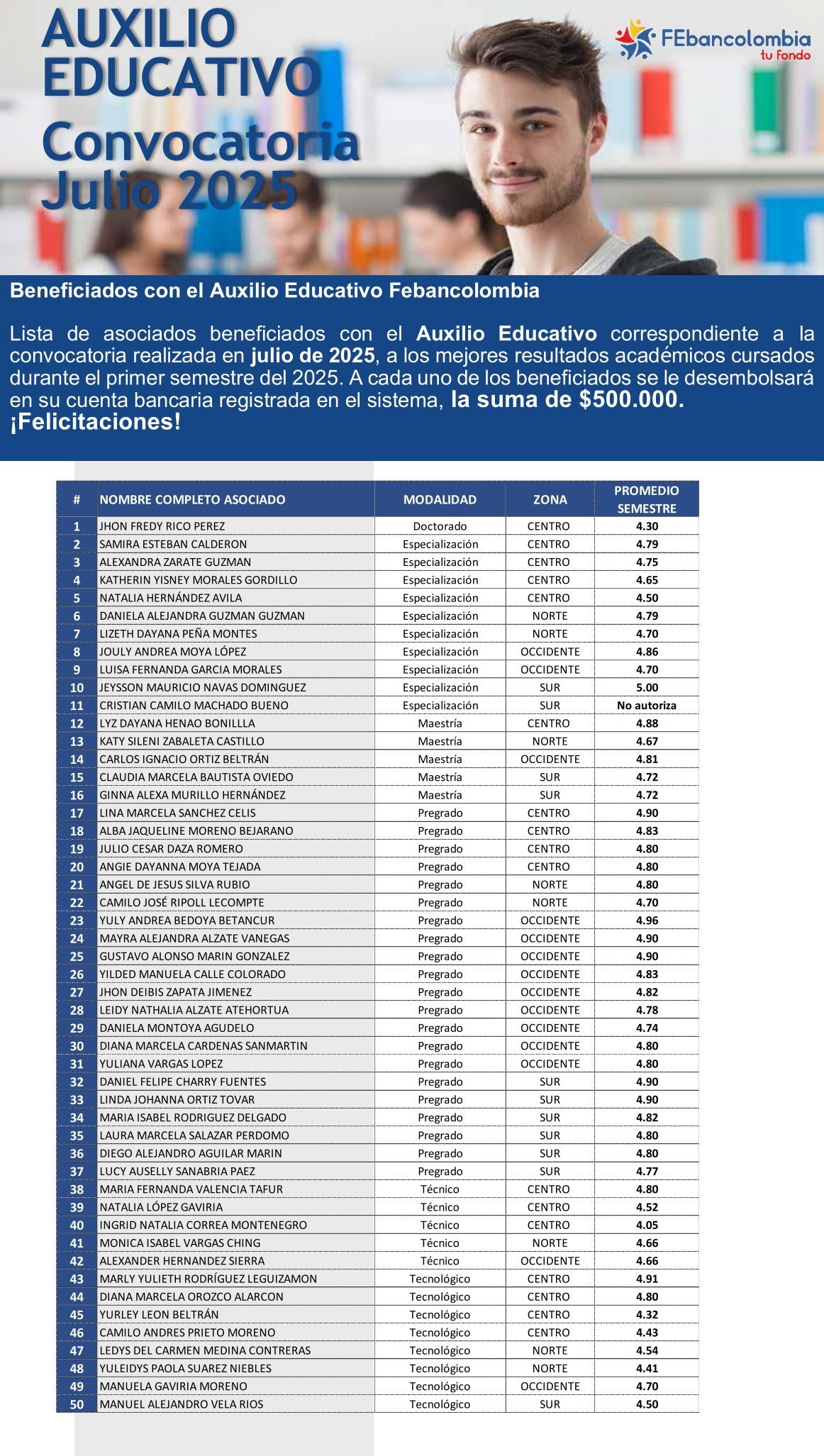 AUXILIO EDUCATIVO
Convocatoria Julio 2025

FEbancolombia tu fondo

Beneficiados con el Auxilio Educativo Febancolombia

Lista de asociados beneficiados con el Auxilio Educativo correspondiente a la convocatoria realizada en julio de 2025, a los mejores resultados académicos cursados durante el primer semestre del 2025. A cada uno de los beneficiados se le desembolsará en su cuenta bancaria registrada en el sistema, la suma de $500.000. ¡Felicitaciones!

| # | NOMBRE COMPLETO ASOCIADO | MODALIDAD | ZONA | PROMEDIO SEMESTRE |
|---|---|---|---|---|
| 1 | JHON FREDY RICO PEREZ | Doctorado | CENTRO | 4.30 |
| 2 | SAMIRA ESTEBAN CALDERON | Especialización | CENTRO | 4.79 |
| 3 | ALEXANDRA ZARATE GUZMAN | Especialización | CENTRO | 4.75 |
| 4 | KATHERIN YISNEY MORALES GORDILLO | Especialización | CENTRO | 4.65 |
| 5 | NATALIA HERNÁNDEZ AVILA | Especialización | CENTRO | 4.50 |
| 6 | DANIELA ALEJANDRA GUZMAN GUZMAN | Especialización | NORTE | 4.79 |
| 7 | LIZETH DAYANA PEÑA MONTES | Especialización | NORTE | 4.70 |
| 8 | JOULY ANDREA MOYA LÓPEZ | Especialización | OCCIDENTE | 4.86 |
| 9 | LUISA FERNANDA GARCIA MORALES | Especialización | OCCIDENTE | 4.70 |
| 10 | JEYSSON MAURICIO NAVAS DOMINGUEZ | Especialización | SUR | 5.00 |
| 11 | CRISTIAN CAMILO MACHADO BUENO | Especialización | SUR | No autoriza |
| 12 | LYZ DAYANA HENAO BONILLLA | Maestría | CENTRO | 4.88 |
| 13 | KATY SILENI ZABALETA CASTILLO | Maestría | NORTE | 4.67 |
| 14 | CARLOS IGNACIO ORTIZ BELTRÁN | Maestría | OCCIDENTE | 4.81 |
| 15 | CLAUDIA MARCELA BAUTISTA OVIEDO | Maestría | SUR | 4.72 |
| 16 | GINNA ALEXA MURILLO HERNÁNDEZ | Maestría | SUR | 4.72 |
| 17 | LINA MARCELA SANCHEZ CELIS | Pregrado | CENTRO | 4.90 |
| 18 | ALBA JAQUELINE MORENO BEJARANO | Pregrado | CENTRO | 4.83 |
| 19 | JULIO CESAR DAZA ROMERO | Pregrado | CENTRO | 4.80 |
| 20 | ANGIE DAYANNA MOYA TEJADA | Pregrado | CENTRO | 4.80 |
| 21 | ANGEL DE JESUS SILVA RUBIO | Pregrado | NORTE | 4.80 |
| 22 | CAMILO JOSÉ RIPOLL LECOMPTE | Pregrado | NORTE | 4.70 |
| 23 | YULY ANDREA BEDOYA BETANCUR | Pregrado | OCCIDENTE | 4.96 |
| 24 | MAYRA ALEJANDRA ALZATE VANEGAS | Pregrado | OCCIDENTE | 4.90 |
| 25 | GUSTAVO ALONSO MARIN GONZALEZ | Pregrado | OCCIDENTE | 4.90 |
| 26 | YILDED MANUELA CALLE COLORADO | Pregrado | OCCIDENTE | 4.83 |
| 27 | JHON DEIBIS ZAPATA JIMENEZ | Pregrado | OCCIDENTE | 4.82 |
| 28 | LEIDY NATHALIA ALZATE ATEHORTUA | Pregrado | OCCIDENTE | 4.78 |
| 29 | DANIELA MONTOYA AGUDELO | Pregrado | OCCIDENTE | 4.74 |
| 30 | DIANA MARCELA CARDENAS SANMARTIN | Pregrado | OCCIDENTE | 4.80 |
| 31 | YULIANA VARGAS LOPEZ | Pregrado | OCCIDENTE | 4.80 |
| 32 | DANIEL FELIPE CHARRY FUENTES | Pregrado | SUR | 4.90 |
| 33 | LINDA JOHANNA ORTIZ TOVAR | Pregrado | SUR | 4.90 |
| 34 | MARIA ISABEL RODRIGUEZ DELGADO | Pregrado | SUR | 4.82 |
| 35 | LAURA MARCELA SALAZAR PERDOMO | Pregrado | SUR | 4.80 |
| 36 | DIEGO ALEJANDRO AGUILAR MARIN | Pregrado | SUR | 4.80 |
| 37 | LUCY AUSELLY SANABRIA PAEZ | Pregrado | SUR | 4.77 |
| 38 | MARIA FERNANDA VALENCIA TAFUR | Técnico | CENTRO | 4.80 |
| 39 | NATALIA LÓPEZ GAVIRIA | Técnico | CENTRO | 4.52 |
| 40 | INGRID NATALIA CORREA MONTENEGRO | Técnico | CENTRO | 4.05 |
| 41 | MONICA ISABEL VARGAS CHING | Técnico | NORTE | 4.66 |
| 42 | ALEXANDER HERNANDEZ SIERRA | Técnico | OCCIDENTE | 4.66 |
| 43 | MARLY YULIETH RODRÍGUEZ LEGUIZAMON | Tecnológico | CENTRO | 4.91 |
| 44 | DIANA MARCELA OROZCO ALARCON | Tecnológico | CENTRO | 4.80 |
| 45 | YURLEY LEON BELTRÁN | Tecnológico | CENTRO | 4.32 |
| 46 | CAMILO ANDRES PRIETO MORENO | Tecnológico | CENTRO | 4.43 |
| 47 | LEDYS DEL CARMEN MEDINA CONTRERAS | Tecnológico | NORTE | 4.54 |
| 48 | YULEIDYS PAOLA SUAREZ NIEBLES | Tecnológico | NORTE | 4.41 |
| 49 | MANUELA GAVIRIA MORENO | Tecnológico | OCCIDENTE | 4.70 |
| 50 | MANUEL ALEJANDRO VELA RIOS | Tecnológico | SUR | 4.50 |